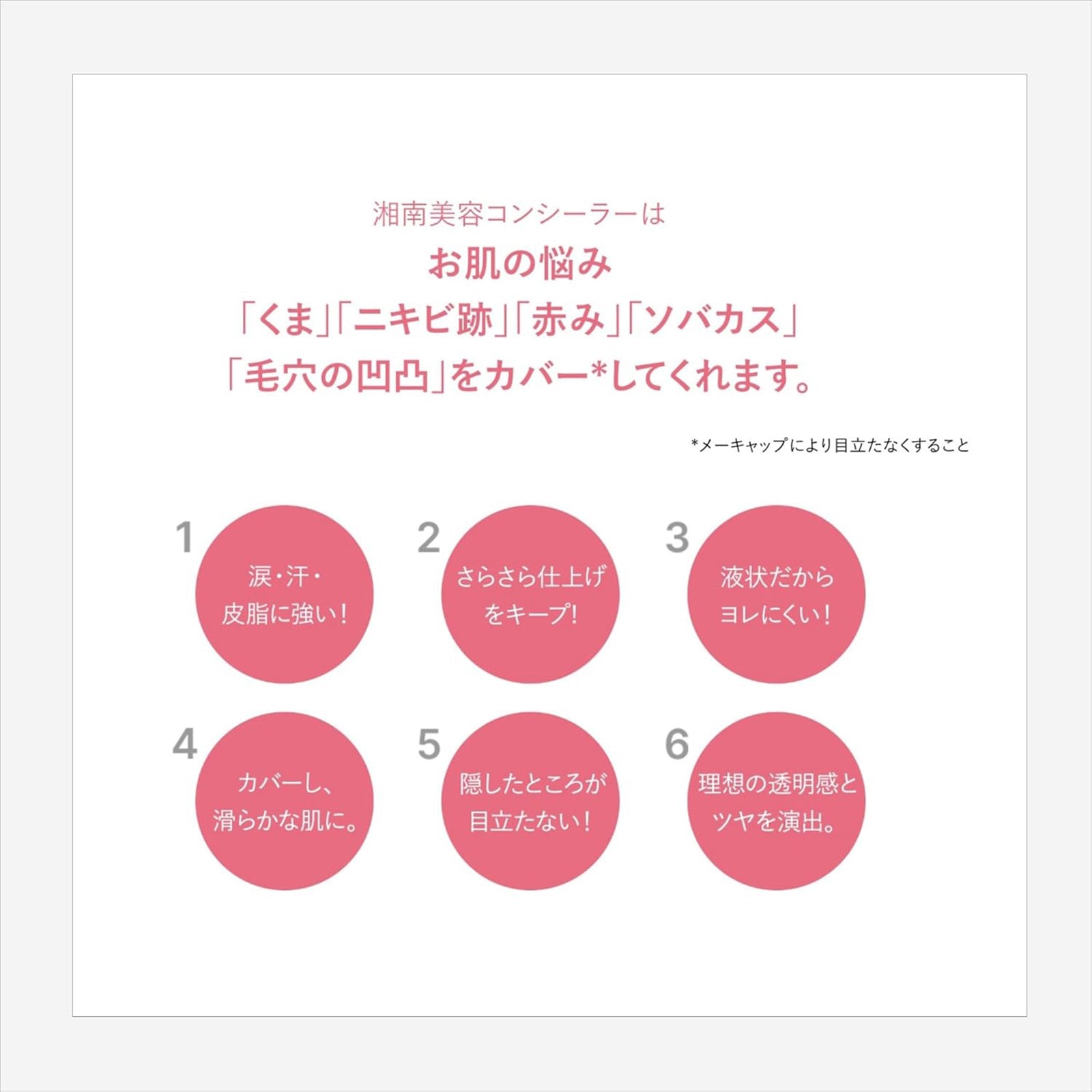 湘南美容コンシーラーは

お肌の悩み
「くま」「ニキビ跡」「赤み」「ソバカス」
「毛穴の凹凸」をカバー*してくれます。

*メーキャップにより目立たなくすること

1
涙・汗・
皮脂に強い!

2
さらさら仕上げ
をキープ!

3
液状だから
ヨレにくい!

4
カバーし、
滑らかな肌に。

5
隠したところが
目立たない!

6
理想の透明感と
ツヤを演出。